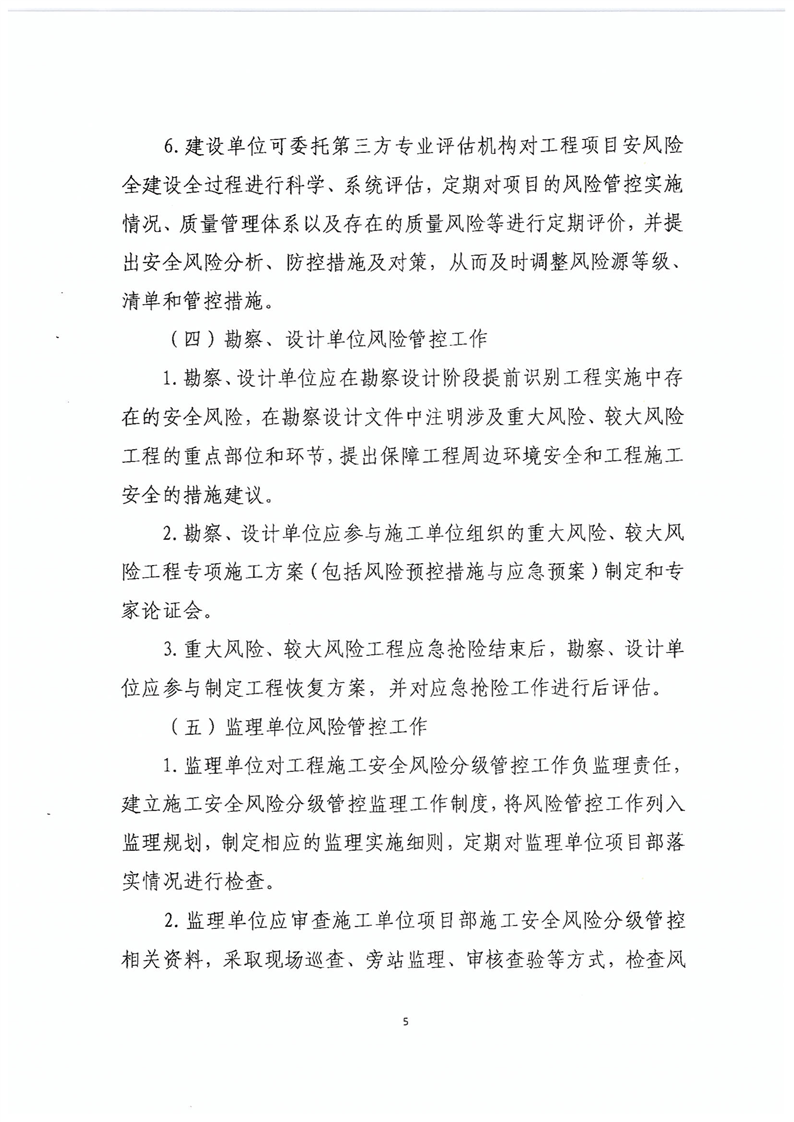 6. 建设单位可委托第三方专业评估机构对工程项目安风险全建设全过程进行科学、系统评估，定期对项目的风险管控实施情况、质量管理体系以及存在的质量风险等进行定期评价，并提出安全风险分析、防控措施及对策，从而及时调整风险源等级、清单和管控措施。

（四）勘察、设计单位风险管控工作

1. 勘察、设计单位应在勘察设计阶段提前识别工程实施中存在的安全风险，在勘察设计文件中注明涉及重大风险、较大风险工程的重点部位和环节，提出保障工程周边环境安全和工程施工安全的措施建议。

2. 勘察、设计单位应参与施工单位组织的重大风险、较大风险工程专项施工方案（包括风险预控措施与应急预案）制定和专家论证会。

3. 重大风险、较大风险工程应急抢险结束后，勘察、设计单位应参与制定工程恢复方案，并对应急抢险工作进行后评估。

（五）监理单位风险管控工作

1. 监理单位对工程施工安全风险分级管控工作负监理责任，建立施工安全风险分级管控监理工作制度，将风险管控工作列入监理规划，制定相应的监理实施细则，定期对监理单位项目部落实情况进行检查。

2. 监理单位应审查施工单位项目部施工安全风险分级管控相关资料，采取现场巡查、旁站监理、审核查验等方式，检查风

5